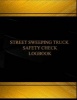 STREET SWEEPING TRUCK
SAFETY CHECK
LOGBOOK